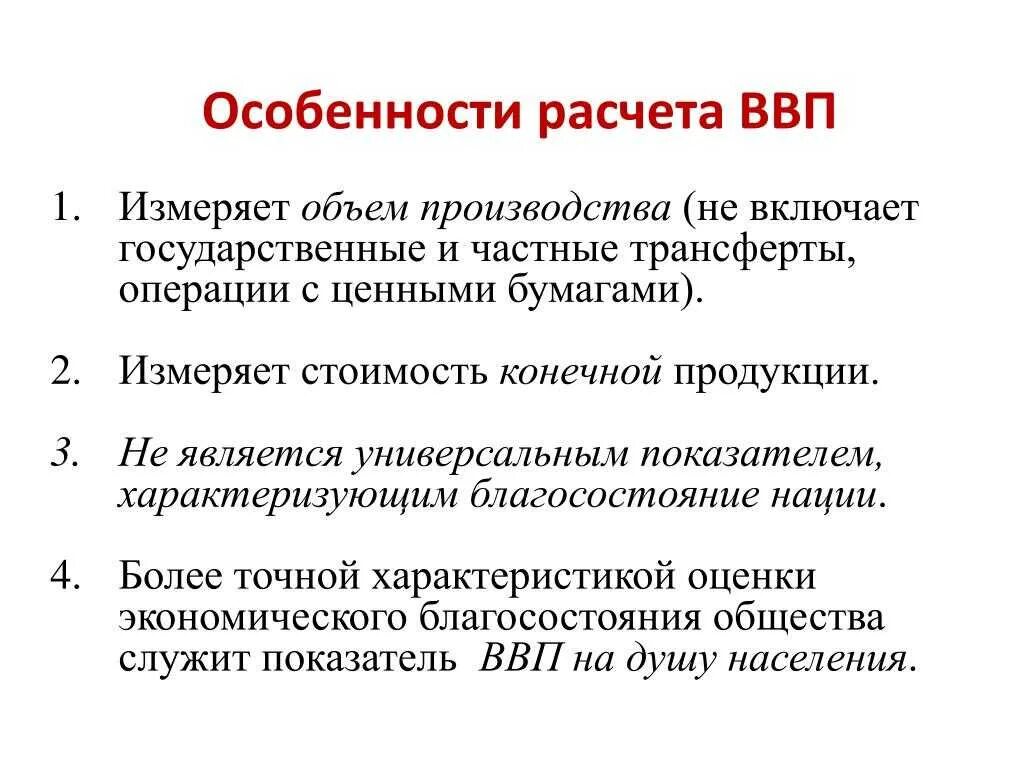 Особенности расчета ВВП

1. Измеряет объем производства (не включает государственные и частные трансферты, операции с ценными бумагами).

2. Измеряет стоимость конечной продукции.

3. Не является универсальным показателем, характеризующим благосостояние нации.

4. Более точной характеристикой оценки экономического благосостояния общества служит показатель ВВП на душу населения.